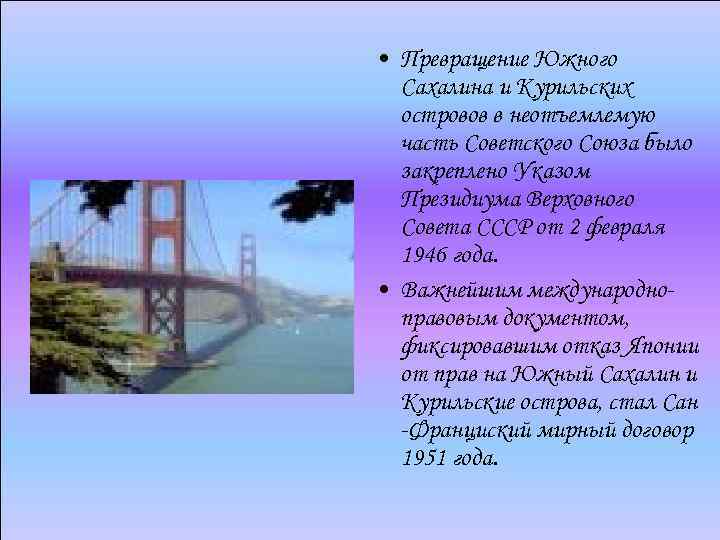 • Превращение Южного Сахалина и Курильских островов в неотъемлемую часть Советского Союза было закреплено Указом Президиума Верховного Совета СССР от 2 февраля 1946 года.

• Важнейшим международно-правовым документом, фиксировавшим отказ Японии от прав на Южный Сахалин и Курильские острова, стал Сан -Франциский мирный договор 1951 года.